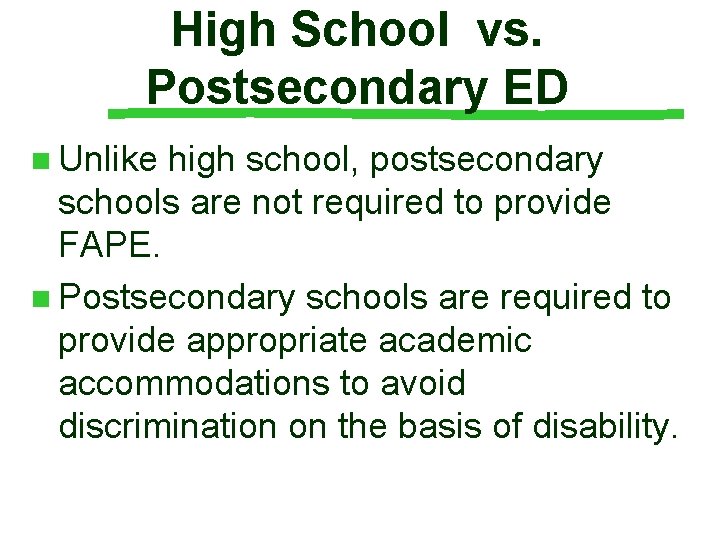 High School vs. Postsecondary ED

Unlike high school, postsecondary schools are not required to provide FAPE.

Postsecondary schools are required to provide appropriate academic accommodations to avoid discrimination on the basis of disability.